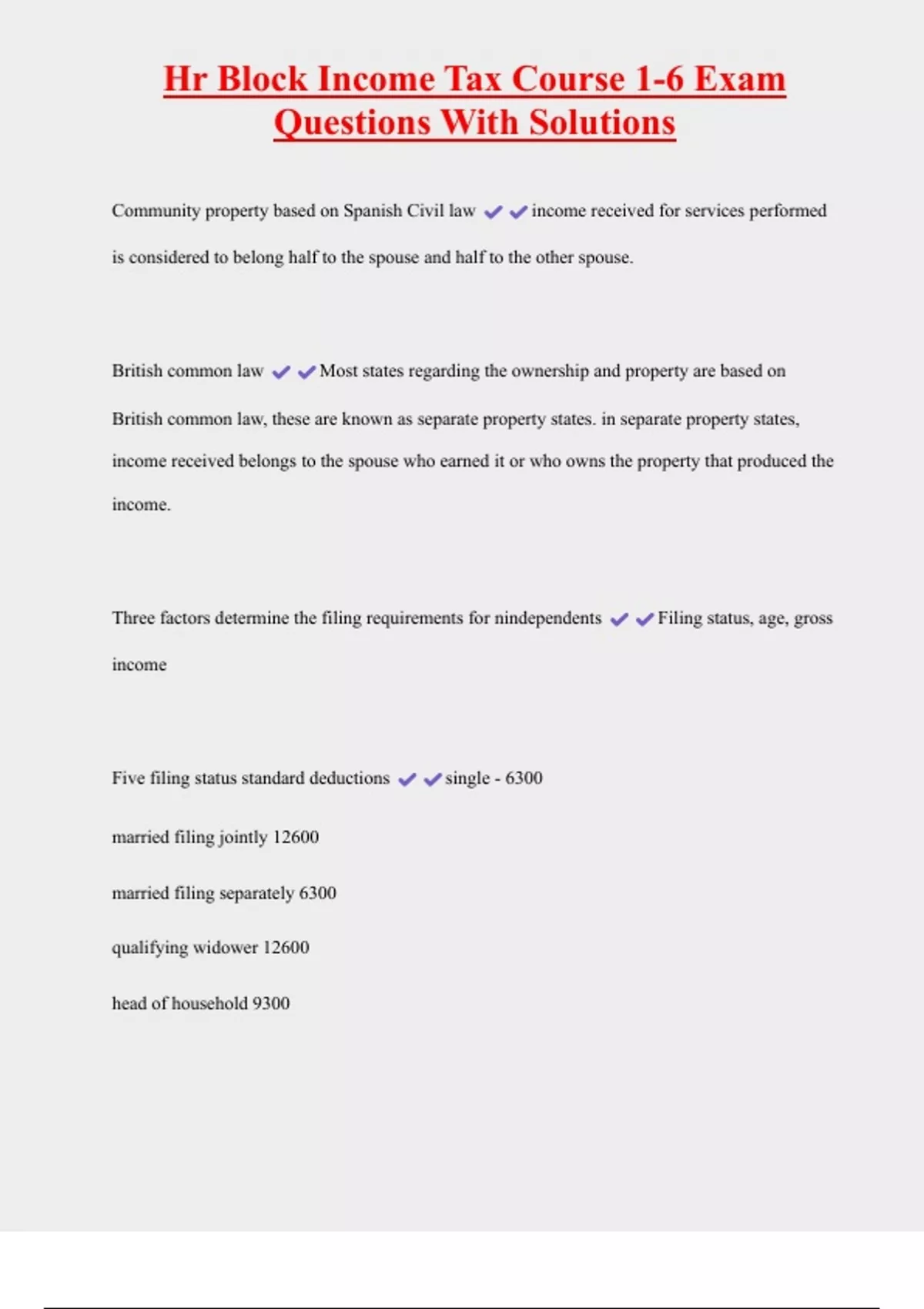 Hr Block Income Tax Course 1-6 Exam Questions With Solutions

Community property based on Spanish Civil law ✔✔income received for services performed is considered to belong half to the spouse and half to the other spouse.

British common law ✔✔Most states regarding the ownership and property are based on British common law, these are known as separate property states. in separate property states, income received belongs to the spouse who earned it or who owns the property that produced the income.

Three factors determine the filing requirements for nindependents ✔✔Filing status, age, gross income

Five filing status standard deductions ✔✔single - 6300

married filing jointly 12600

married filing separately 6300

qualifying widower 12600

head of household 9300